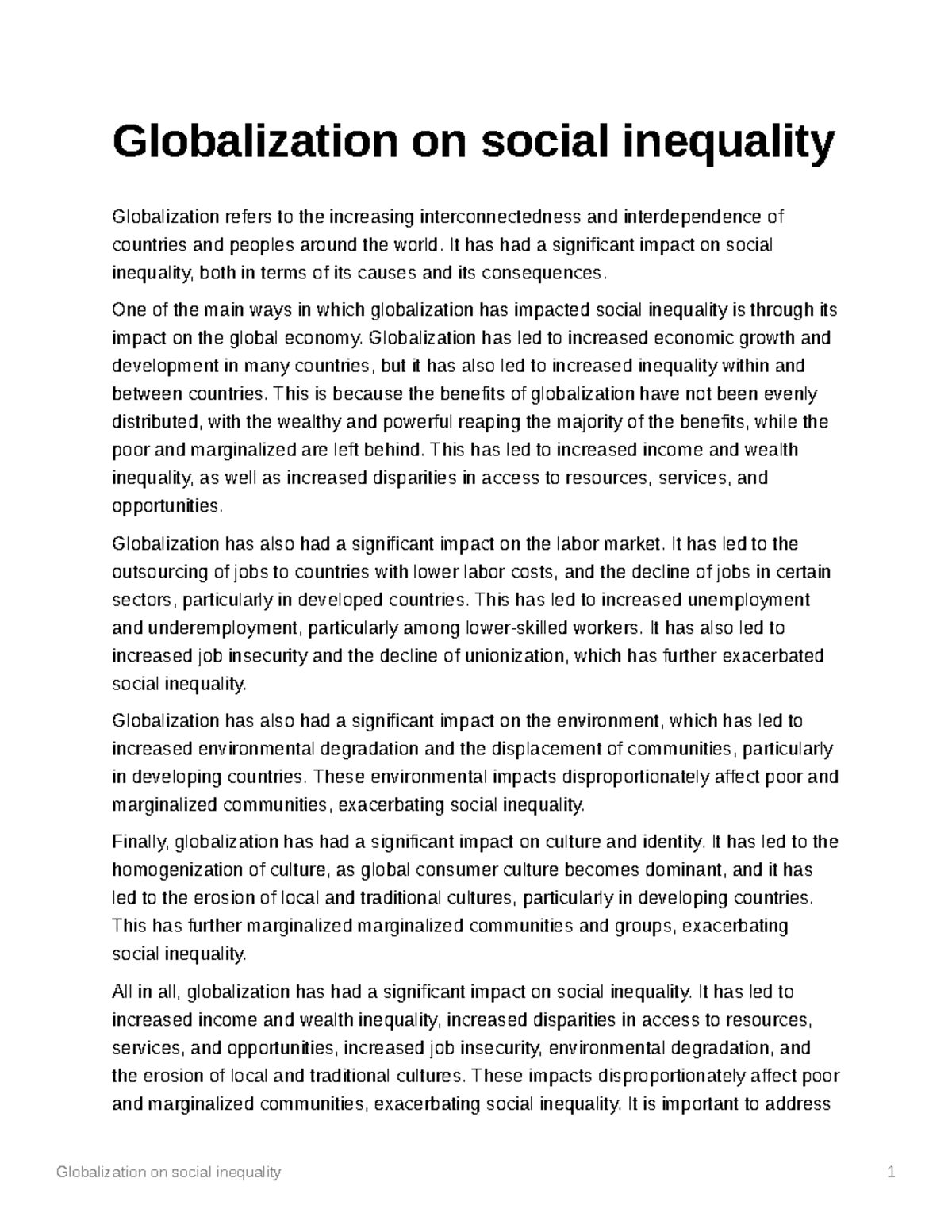 Globalization on social inequality

Globalization refers to the increasing interconnectedness and interdependence of countries and peoples around the world. It has had a significant impact on social inequality, both in terms of its causes and its consequences.

One of the main ways in which globalization has impacted social inequality is through its impact on the global economy. Globalization has led to increased economic growth and development in many countries, but it has also led to increased inequality within and between countries. This is because the benefits of globalization have not been evenly distributed, with the wealthy and powerful reaping the majority of the benefits, while the poor and marginalized are left behind. This has led to increased income and wealth inequality, as well as increased disparities in access to resources, services, and opportunities.

Globalization has also had a significant impact on the labor market. It has led to the outsourcing of jobs to countries with lower labor costs, and the decline of jobs in certain sectors, particularly in developed countries. This has led to increased unemployment and underemployment, particularly among lower-skilled workers. It has also led to increased job insecurity and the decline of unionization, which has further exacerbated social inequality.

Globalization has also had a significant impact on the environment, which has led to increased environmental degradation and the displacement of communities, particularly in developing countries. These environmental impacts disproportionately affect poor and marginalized communities, exacerbating social inequality.

Finally, globalization has had a significant impact on culture and identity. It has led to the homogenization of culture, as global consumer culture becomes dominant, and it has led to the erosion of local and traditional cultures, particularly in developing countries. This has further marginalized marginalized communities and groups, exacerbating social inequality.

All in all, globalization has had a significant impact on social inequality. It has led to increased income and wealth inequality, increased disparities in access to resources, services, and opportunities, increased job insecurity, environmental degradation, and the erosion of local and traditional cultures. These impacts disproportionately affect poor and marginalized communities, exacerbating social inequality. It is important to address

Globalization on social inequality 1